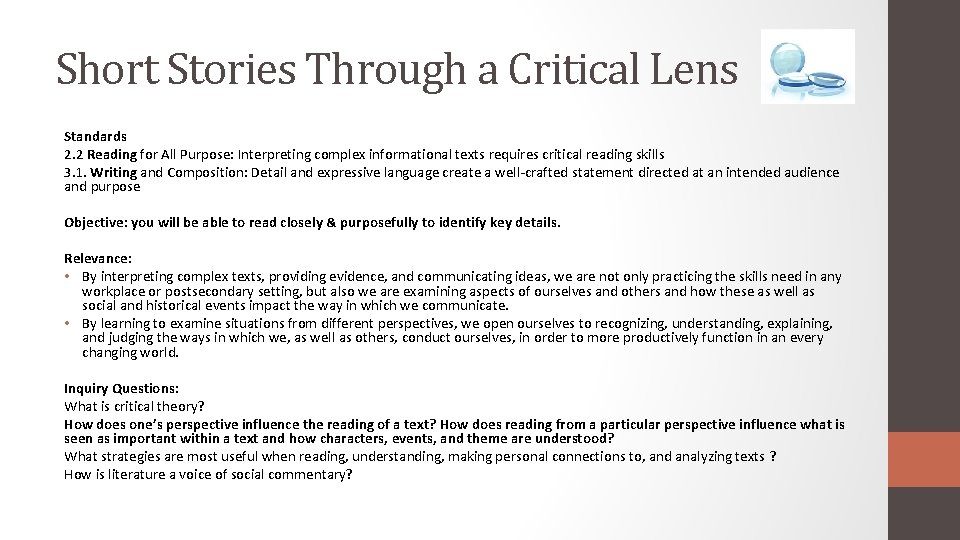 Short Stories Through a Critical Lens

Standards
2.2 Reading for All Purpose: Interpreting complex informational texts requires critical reading skills
3.1. Writing and Composition: Detail and expressive language create a well-crafted statement directed at an intended audience and purpose

Objective: you will be able to read closely & purposefully to identify key details.

Relevance:
• By interpreting complex texts, providing evidence, and communicating ideas, we are not only practicing the skills need in any workplace or postsecondary setting, but also we are examining aspects of ourselves and others and how these as well as social and historical events impact the way in which we communicate.
• By learning to examine situations from different perspectives, we open ourselves to recognizing, understanding, explaining, and judging the ways in which we, as well as others, conduct ourselves, in order to more productively function in an every changing world.

Inquiry Questions:
What is critical theory?
How does one's perspective influence the reading of a text? How does reading from a particular perspective influence what is seen as important within a text and how characters, events, and theme are understood?
What strategies are most useful when reading, understanding, making personal connections to, and analyzing texts ?
How is literature a voice of social commentary?